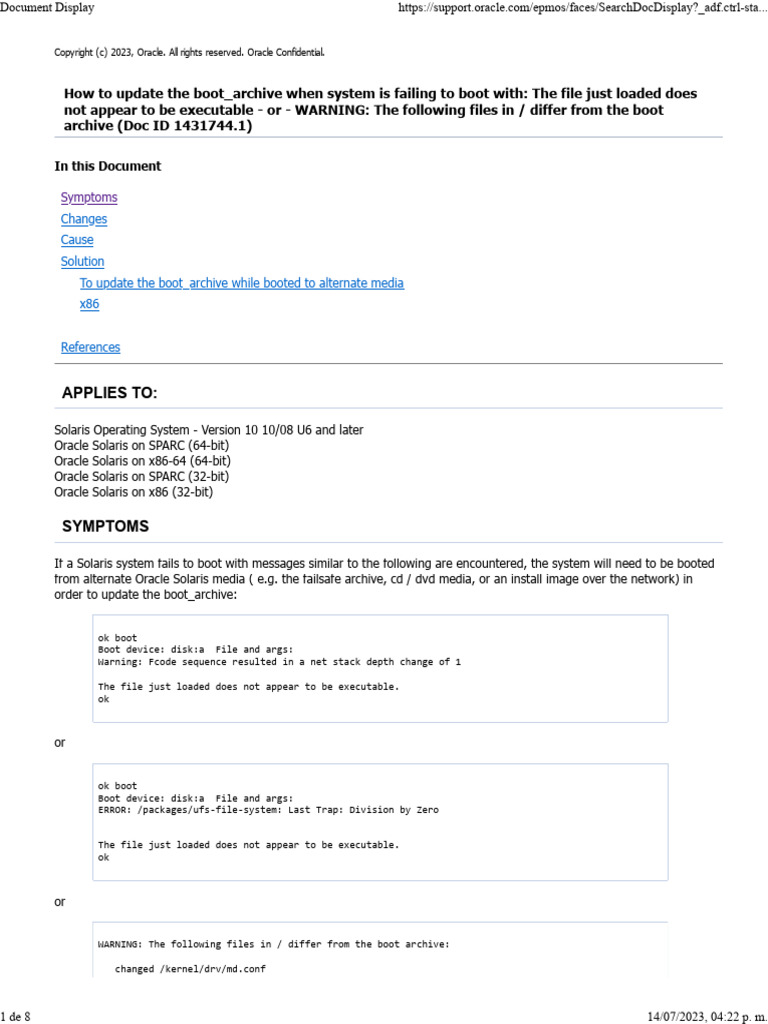 Document Display https://support.oracle.com/epmos/faces/SearchDocDisplay?_adf.ctrl-sta...

Copyright (c) 2023, Oracle. All rights reserved. Oracle Confidential.

How to update the boot_archive when system is failing to boot with: The file just loaded does not appear to be executable - or - WARNING: The following files in / differ from the boot archive (Doc ID 1431744.1)

In this Document

Symptoms
Changes
Cause
Solution
To update the boot_archive while booted to alternate media
x86

References

APPLIES TO:

Solaris Operating System - Version 10 10/08 U6 and later
Oracle Solaris on SPARC (64-bit)
Oracle Solaris on x86-64 (64-bit)
Oracle Solaris on SPARC (32-bit)
Oracle Solaris on x86 (32-bit)

SYMPTOMS

If a Solaris system fails to boot with messages similar to the following are encountered, the system will need to be booted from alternate Oracle Solaris media ( e.g. the failsafe archive, cd / dvd media, or an install image over the network) in order to update the boot_archive:

ok boot
Boot device: disk:a File and args:
Warning: Fcode sequence resulted in a net stack depth change of 1

The file just loaded does not appear to be executable.
ok

or

ok boot
Boot device: disk:a File and args:
ERROR: /packages/ufs-file-system: Last Trap: Division by Zero

The file just loaded does not appear to be executable.
ok

or

WARNING: The following files in / differ from the boot archive:

changed /kernel/drv/md.conf

1 de 8 14/07/2023, 04:22 p. m.